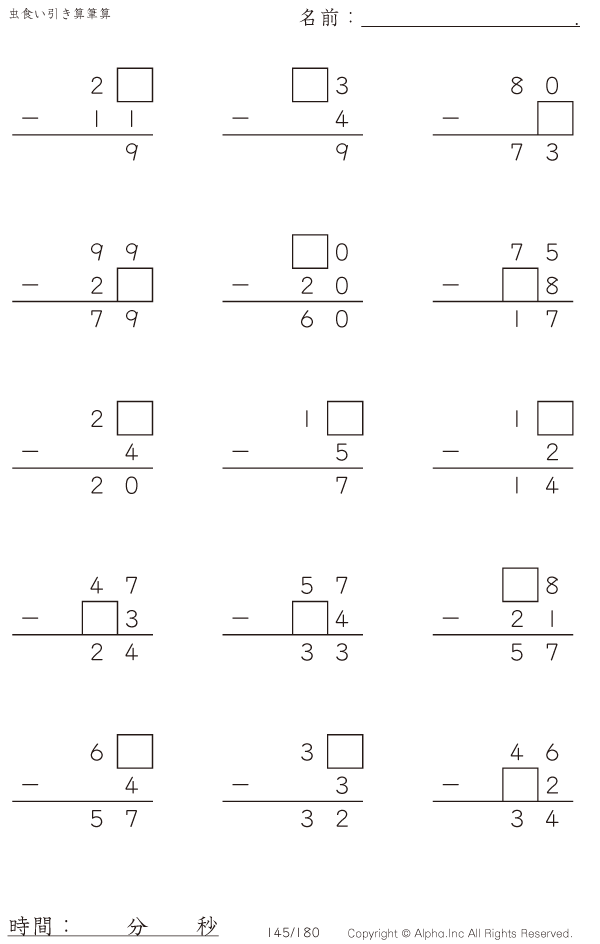 虫食い引き算筆算

名前：____.

2☐
－ 11
9

☐3
－ 4
9

80
－ ☐
73

99
－ 2☐
79

☐0
－ 20
60

75
－ ☐8
17

2☐
－ 4
20

1☐
－ 5
7

1☐
－ 2
14

47
－ ☐3
24

57
－ ☐4
33

☐8
－ 21
57

6☐
－ 4
57

3☐
－ 3
32

46
－ ☐2
34

時間： 分 秒

145/180

Copyright © Alpha.Inc All Rights Reserved.